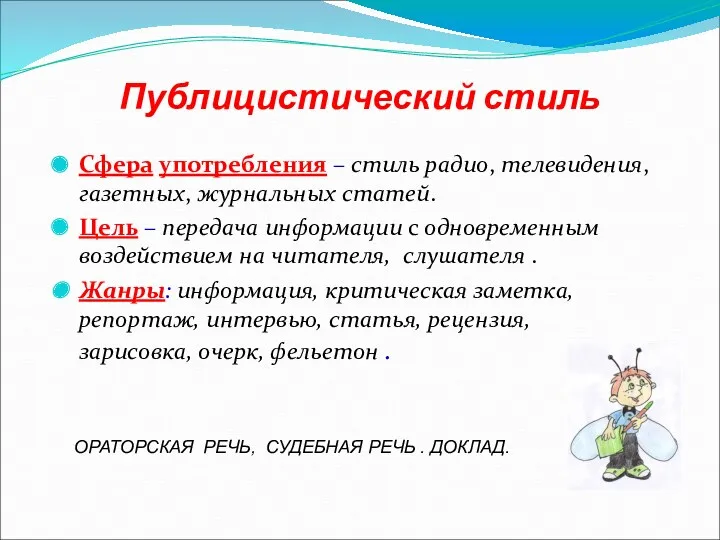 Публицистический стиль

Сфера употребления – стиль радио, телевидения, газетных, журнальных статей.

Цель – передача информации с одновременным воздействием на читателя, слушателя .

Жанры: информация, критическая заметка, репортаж, интервью, статья, рецензия, зарисовка, очерк, фельетон .

ОРАТОРСКАЯ РЕЧЬ, СУДЕБНАЯ РЕЧЬ . ДОКЛАД.